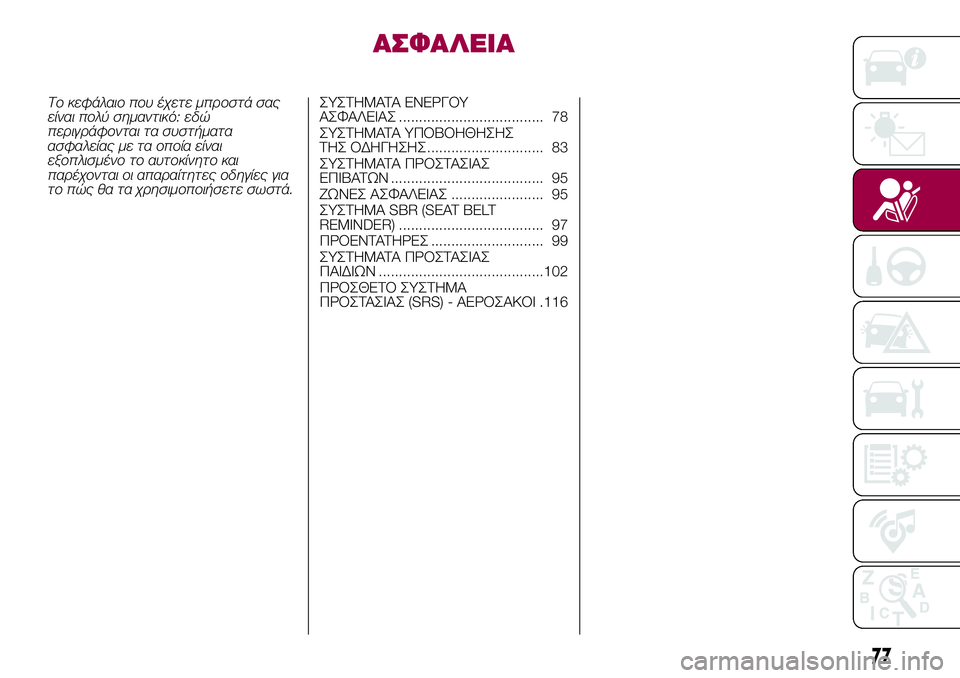 ΑΣΦΑΛΕΙΑ

Το κεφάλαιο που έχετε μπροστά σας είναι πολύ σημαντικό: εδώ περιγράφονται τα συστήματα ασφαλείας με τα οποία είναι εξοπλισμένο το αυτοκίνητο και παρέχονται οι απαραίτητες οδηγίες για το πώς θα τα χρησιμοποιήσετε σωστά.

ΣΥΣΤΗΜΑΤΑ ΕΝΕΡΓΟΥ ΑΣΦΑΛΕΙΑΣ .................................... 78
ΣΥΣΤΗΜΑΤΑ ΥΠΟΒΟΗΘΗΣΗΣ ΤΗΣ ΟΔΗΓΗΣΗΣ............................. 83
ΣΥΣΤΗΜΑΤΑ ΠΡΟΣΤΑΣΙΑΣ ΕΠΙΒΑΤΩΝ ...................................... 95
ΖΩΝΕΣ ΑΣΦΑΛΕΙΑΣ ....................... 95
ΣΥΣΤΗΜΑ SBR (SEAT BELT REMINDER) .................................... 97
ΠΡΟΕΝΤΑΤΗΡΕΣ ............................ 99
ΣΥΣΤΗΜΑΤΑ ΠΡΟΣΤΑΣΙΑΣ ΠΑΙΔΙΩΝ .........................................102
ΠΡΟΣΘΕΤΟ ΣΥΣΤΗΜΑ ΠΡΟΣΤΑΣΙΑΣ (SRS) - ΑΕΡΟΣΑΚΟΙ .116

Z E
B A
C D
T

77

carmanualsonline.info